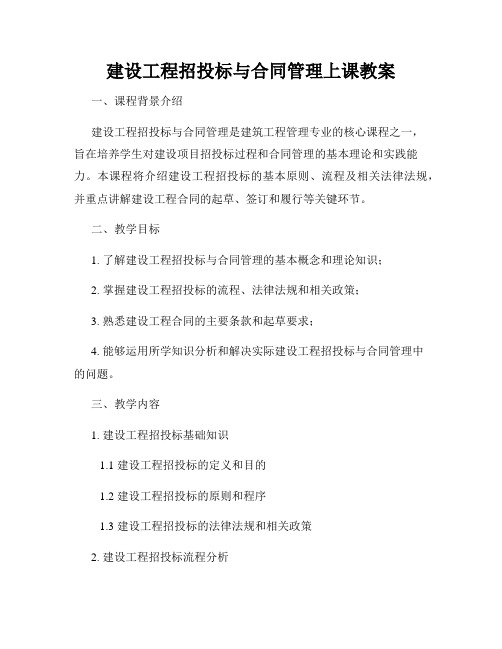 建设工程招投标与合同管理上课教案

一、课程背景介绍

建设工程招投标与合同管理是建筑工程管理专业的核心课程之一，旨在培养学生对建设项目招投标过程和合同管理的基本理论和实践能力。本课程将介绍建设工程招投标的基本原则、流程及相关法律法规，并重点讲解建设工程合同的起草、签订和履行等关键环节。

二、教学目标

1. 了解建设工程招投标与合同管理的基本概念和理论知识；

2. 掌握建设工程招投标的流程、法律法规和相关政策；

3. 熟悉建设工程合同的主要条款和起草要求；

4. 能够运用所学知识分析和解决实际建设工程招投标与合同管理中的问题。

三、教学内容

1. 建设工程招投标基础知识

1.1 建设工程招投标的定义和目的

1.2 建设工程招投标的原则和程序

1.3 建设工程招投标的法律法规和相关政策

2. 建设工程招投标流程分析